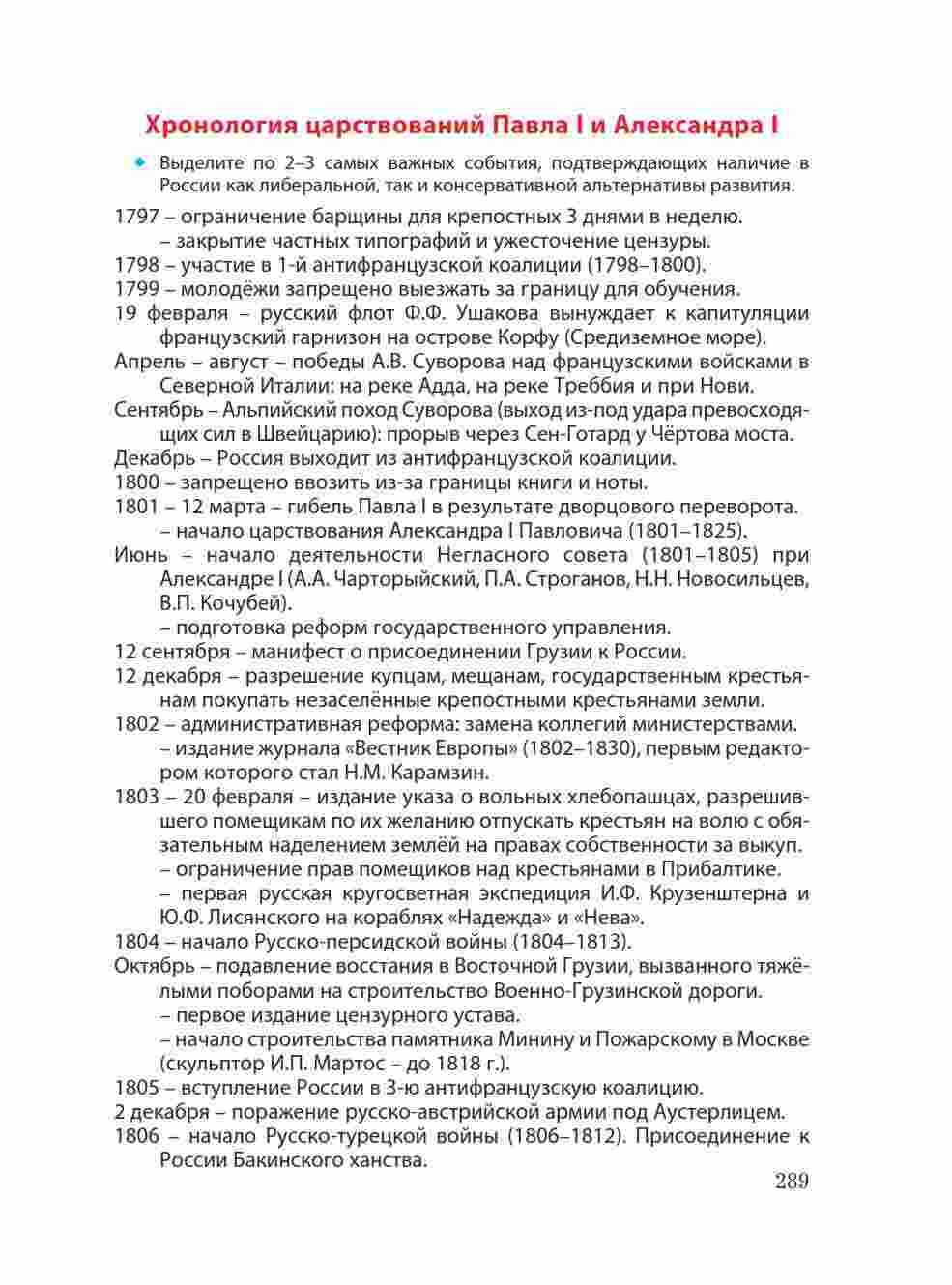 Хронология царствований Павла I и Александра I

Выделите по 2–3 самых важных события, подтверждающих наличие в России как либеральной, так и консервативной альтернативы развития.

1797 – ограничение барщины для крепостных 3 днями в неделю.
– закрытие частных типографий и ужесточение цензуры.
1798 – участие в 1-й антифранцузской коалиции (1798–1800).
1799 – молодёжи запрещено выезжать за границу для обучения.
19 февраля – русский флот Ф.Ф. Ушакова вынуждает к капитуляции французский гарнизон на острове Корфу (Средиземное море).
Апрель – август – победы А.В. Суворова над французскими войсками в Северной Италии: на реке Адда, на реке Треббия и при Нови.
Сентябрь – Альпийский поход Суворова (выход из-под удара превосходящих сил в Швейцарию): прорыв через Сен-Готард у Чёртова моста.
Декабрь – Россия выходит из антифранцузской коалиции.
1800 – запрещено ввозить из-за границы книги и ноты.
1801 – 12 марта – гибель Павла I в результате дворцового переворота.
– начало царствования Александра I Павловича (1801–1825).
Июнь – начало деятельности Негласного совета (1801–1805) при Александре I (А.А. Чарторыйский, П.А. Строганов, Н.Н. Новосильцев, В.П. Кочубей).
– подготовка реформ государственного управления.
12 сентября – манифест о присоединении Грузии к России.
12 декабря – разрешение купцам, мещанам, государственным крестьянам покупать незаселённые крепостными крестьянами земли.
1802 – административная реформа: замена коллегий министерствами.
– издание журнала «Вестник Европы» (1802–1830), первым редактором которого стал Н.М. Карамзин.
1803 – 20 февраля – издание указа о вольных хлебопашцах, разрешившего помещикам по их желанию отпускать крестьян на волю с обязательным наделением землёй на правах собственности за выкуп.
– ограничение прав помещиков над крестьянами в Прибалтике.
– первая русская кругосветная экспедиция И.Ф. Крузенштерна и Ю.Ф. Лисянского на кораблях «Надежда» и «Нева».
1804 – начало Русско-персидской войны (1804–1813).
Октябрь – подавление восстания в Восточной Грузии, вызванного тяжёлыми поборами на строительство Военно-Грузинской дороги.
– первое издание цензурного устава.
– начало строительства памятника Минину и Пожарскому в Москве (скульптор И.П. Мартос – до 1818 г.).
1805 – вступление России в 3-ю антифранцузскую коалицию.
2 декабря – поражение русско-австрийской армии под Аустерлицем.
1806 – начало Русско-турецкой войны (1806–1812). Присоединение к России Бакинского ханства.

289